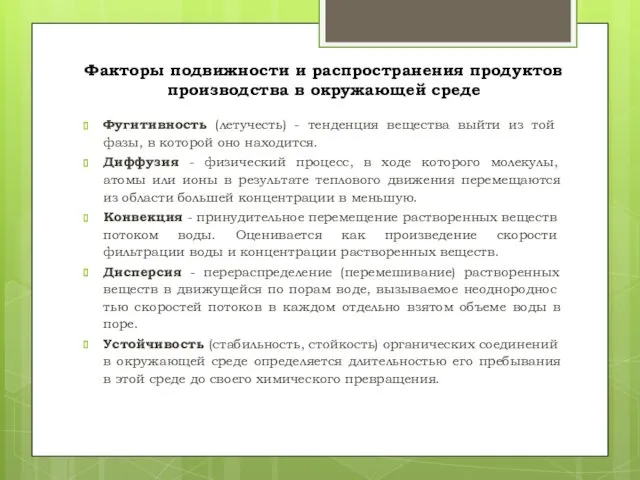 Факторы подвижности и распространения продуктов производства в окружающей среде

Фугитивность (летучесть) - тенденция вещества выйти из той фазы, в которой оно находится.

Диффузия - физический процесс, в ходе которого молекулы, атомы или ионы в результате теплового движения перемещаются из области большей концентрации в меньшую.

Конвекция - принудительное перемещение растворенных веществ потоком воды. Оценивается как произведение скорости фильтрации воды и концентрации растворенных веществ.

Дисперсия - перераспределение (перемешивание) растворенных веществ в движущейся по порам воде, вызываемое неоднородностью скоростей потоков в каждом отдельно взятом объеме воды в поре.

Устойчивость (стабильность, стойкость) органических соединений в окружающей среде определяется длительностью его пребывания в этой среде до своего химического превращения.